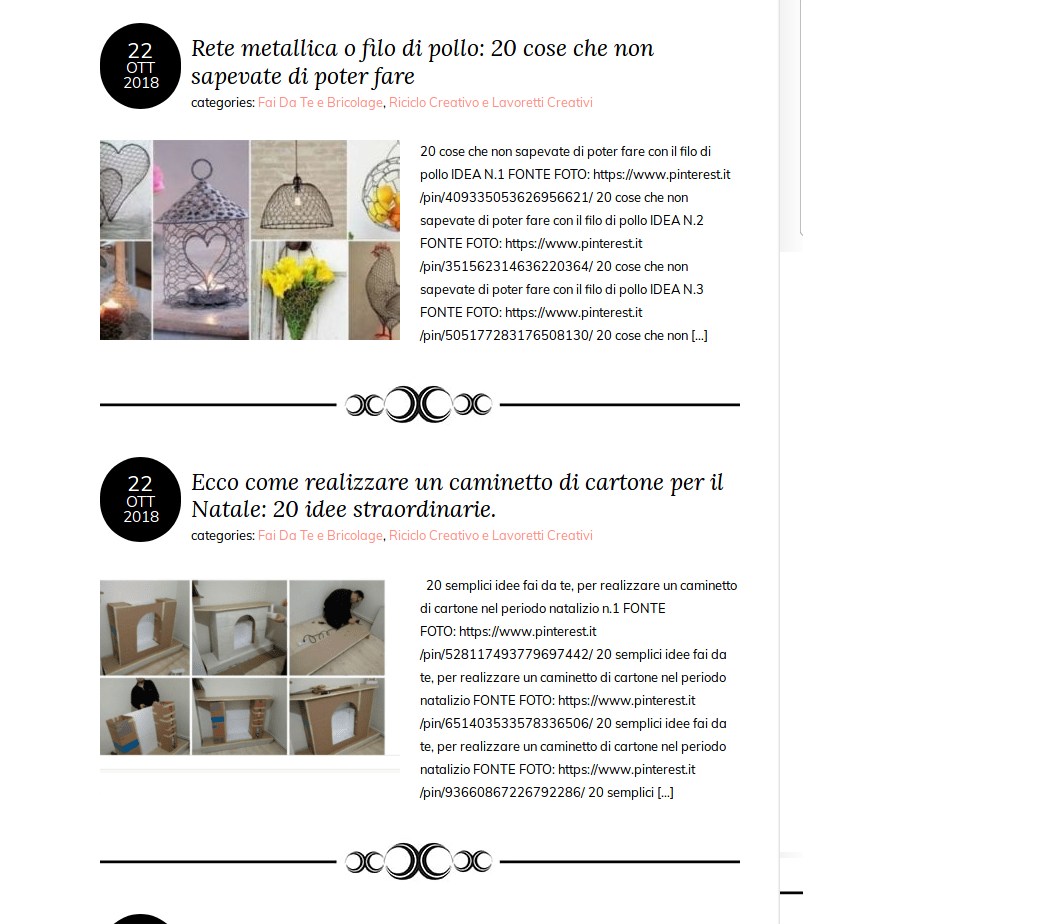 22
OTT
2018

Rete metallica o filo di pollo: 20 cose che non sapevate di poter fare

categories: Fai Da Te e Bricolage, Riciclo Creativo e Lavoretti Creativi

20 cose che non sapevate di poter fare con il filo di pollo IDEA N.1 FONTE FOTO: https://www.pinterest.it /pin/409335053626956621/ 20 cose che non sapevate di poter fare con il filo di pollo IDEA N.2 FONTE FOTO: https://www.pinterest.it /pin/351562314636220364/ 20 cose che non sapevate di poter fare con il filo di pollo IDEA N.3 FONTE FOTO: https://www.pinterest.it /pin/505177283176508130/ 20 cose che non […]

22
OTT
2018

Ecco come realizzare un caminetto di cartone per il Natale: 20 idee straordinarie.

categories: Fai Da Te e Bricolage, Riciclo Creativo e Lavoretti Creativi

20 semplici idee fai da te, per realizzare un caminetto di cartone nel periodo natalizio n.1 FONTE FOTO: https://www.pinterest.it /pin/528117493779697442/ 20 semplici idee fai da te, per realizzare un caminetto di cartone nel periodo natalizio FONTE FOTO: https://www.pinterest.it /pin/651403533578336506/ 20 semplici idee fai da te, per realizzare un caminetto di cartone nel periodo natalizio FONTE FOTO: https://www.pinterest.it /pin/93660867226792286/ 20 semplici […]